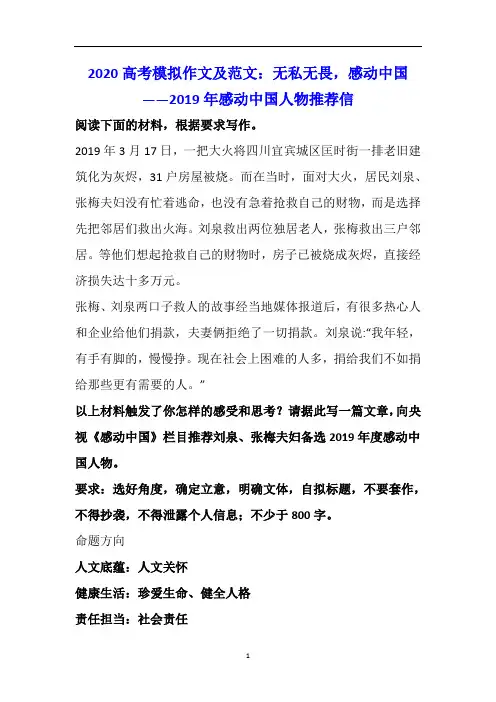 2020 高考模拟作文及范文：无私无畏，感动中国
——2019 年感动中国人物推荐信

阅读下面的材料，根据要求写作。

2019 年 3 月 17 日，一把大火将四川宜宾城区匡时街一排老旧建筑化为灰烬，31 户房屋被烧。而在当时，面对大火，居民刘泉、张梅夫妇没有忙着逃命，也没有急着抢救自己的财物，而是选择先把邻居们救出火海。刘泉救出两位独居老人，张梅救出三户邻居。等他们想起抢救自己的财物时，房子已被烧成灰烬，直接经济损失达十多万元。

张梅、刘泉两口子救人的故事经当地媒体报道后，有很多热心人和企业给他们捐款，夫妻俩拒绝了一切捐款。刘泉说:“我年轻，有手有脚的，慢慢挣。现在社会上困难的人多，捐给我们不如捐给那些更有需要的人。”

以上材料触发了你怎样的感受和思考？请据此写一篇文章，向央视《感动中国》栏目推荐刘泉、张梅夫妇备选 2019 年度感动中国人物。

要求：选好角度，确定立意，明确文体，自拟标题，不要套作，不得抄袭，不得泄露个人信息；不少于 800 字。

命题方向

人文底蕴：人文关怀

健康生活：珍爱生命、健全人格

责任担当：社会责任

1